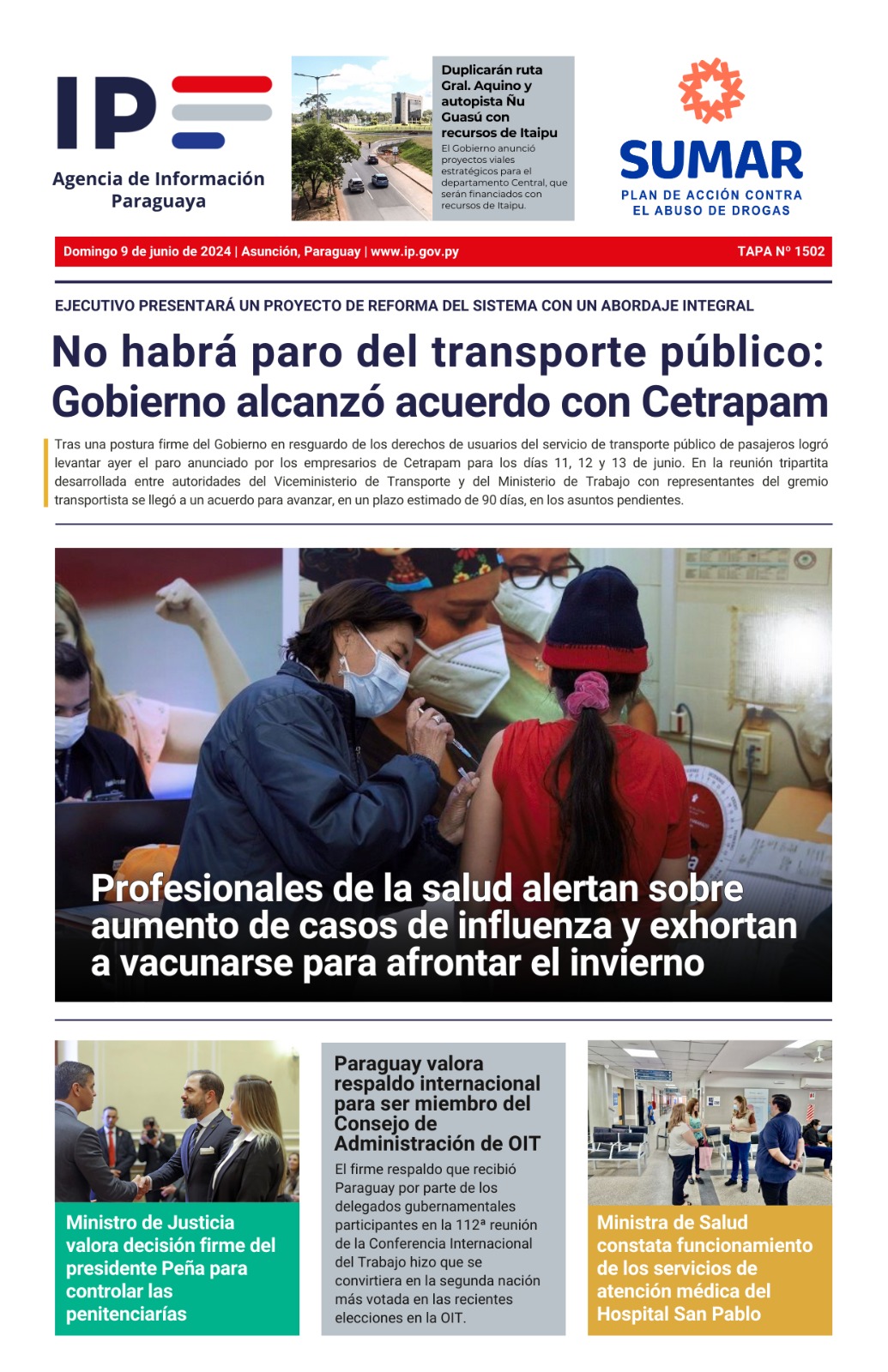 IP

Agencia de Información Paraguaya

Duplicarán ruta Gral. Aquino y autopista Ñu Guasú con recursos de Itaipu

El Gobierno anunció proyectos viales estratégicos para el departamento Central, que serán financiados con recursos de Itaipu.

SUMAR
PLAN DE ACCIÓN CONTRA EL ABUSO DE DROGAS

Domingo 9 de junio de 2024 | Asunción, Paraguay | www.ip.gov.py

TAPA Nº 1502

EJECUTIVO PRESENTARÁ UN PROYECTO DE REFORMA DEL SISTEMA CON UN ABORDAJE INTEGRAL

No habrá paro del transporte público: Gobierno alcanzó acuerdo con Cetrapam

Tras una postura firme del Gobierno en resguardo de los derechos de usuarios del servicio de transporte público de pasajeros logró levantar ayer el paro anunciado por los empresarios de Cetrapam para los días 11, 12 y 13 de junio. En la reunión tripartita desarrollada entre autoridades del Viceministerio de Transporte y del Ministerio de Trabajo con representantes del gremio transportista se llegó a un acuerdo para avanzar, en un plazo estimado de 90 días, en los asuntos pendientes.

Profesionales de la salud alertan sobre aumento de casos de influenza y exhortan a vacunarse para afrontar el invierno

Ministro de Justicia valora decisión firme del presidente Peña para controlar las penitenciarías

Paraguay valora respaldo internacional para ser miembro del Consejo de Administración de OIT

El firme respaldo que recibió Paraguay por parte de los delegados gubernamentales participantes en la 112ª reunión de la Conferencia Internacional del Trabajo hizo que se convirtiera en la segunda nación más votada en las recientes elecciones en la OIT.

Ministra de Salud constata funcionamiento de los servicios de atención médica del Hospital San Pablo